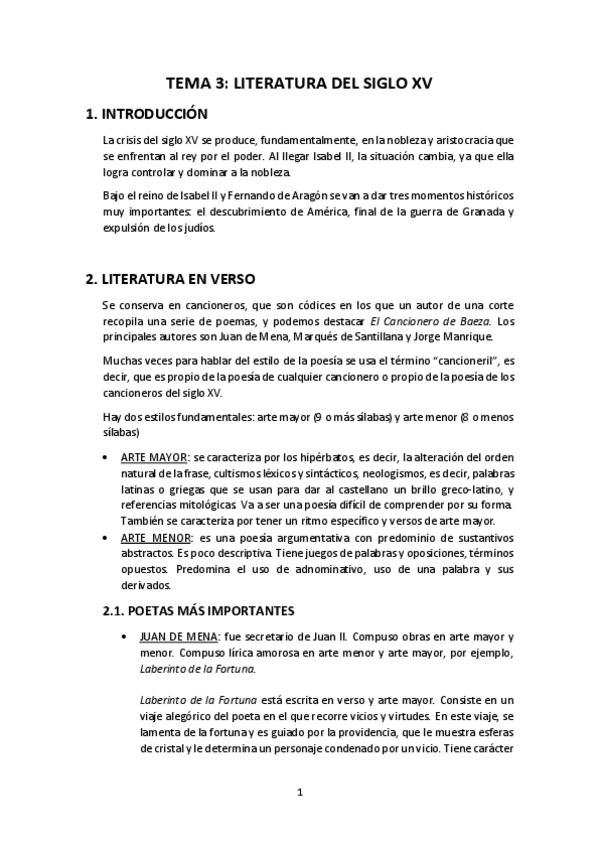 TEMA 3: LITERATURA DEL SIGLO XV

1. INTRODUCCIÓN

La crisis del siglo XV se produce, fundamentalmente, en la nobleza y aristocracia que se enfrentan al rey por el poder. Al llegar Isabel II, la situación cambia, ya que ella logra controlar y dominar a la nobleza.

Bajo el reino de Isabel II y Fernando de Aragón se van a dar tres momentos históricos muy importantes: el descubrimiento de América, final de la guerra de Granada y expulsión de los judíos.

2. LITERATURA EN VERSO

Se conserva en cancioneros, que son códices en los que un autor de una corte recopila una serie de poemas, y podemos destacar El Cancionero de Baeza. Los principales autores son Juan de Mena, Marqués de Santillana y Jorge Manrique.

Muchas veces para hablar del estilo de la poesía se usa el término "cancioneril", es decir, que es propio de la poesía de cualquier cancionero o propio de la poesía de los cancioneros del siglo XV.

Hay dos estilos fundamentales: arte mayor (9 o más sílabas) y arte menor (8 o menos sílabas)

• ARTE MAYOR: se caracteriza por los hipérbatos, es decir, la alteración del orden natural de la frase, cultismos léxicos y sintácticos, neologismos, es decir, palabras latinas o griegas que se usan para dar al castellano un brillo greco-latino, y referencias mitológicas. Va a ser una poesía difícil de comprender por su forma. También se caracteriza por tener un ritmo específico y versos de arte mayor.
• ARTE MENOR: es una poesía argumentativa con predominio de sustantivos abstractos. Es poco descriptiva. Tiene juegos de palabras y oposiciones, términos opuestos. Predomina el uso de adnominativo, uso de una palabra y sus derivados.

2.1. POETAS MÁS IMPORTANTES

• JUAN DE MENA: fue secretario de Juan II. Compuso obras en arte mayor y menor. Compuso lírica amorosa en arte menor y arte mayor, por ejemplo, Laberinto de la Fortuna.

Laberinto de la Fortuna está escrita en verso y arte mayor. Consiste en un viaje alegórico del poeta en el que recorre vicios y virtudes. En este viaje, se lamenta de la fortuna y es guiado por la providencia, que le muestra esferas de cristal y le determina un personaje condenado por un vicio. Tiene carácter

1